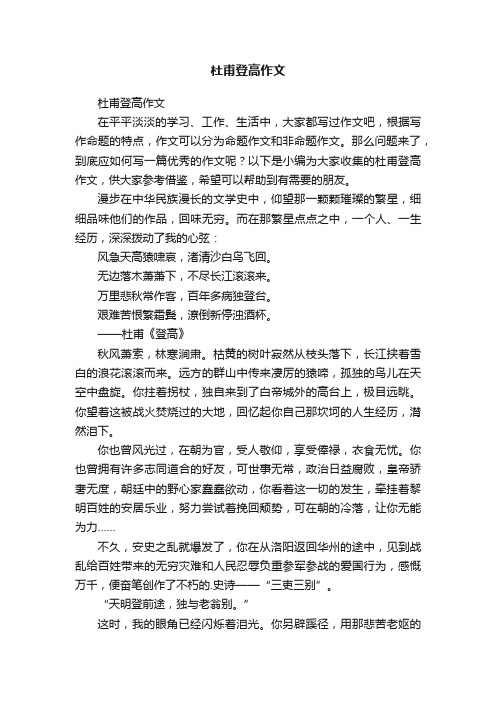 杜甫登高作文

杜甫登高作文

在平平淡淡的学习、工作、生活中，大家都写过作文吧，根据写作命题的特点，作文可以分为命题作文和非命题作文。那么问题来了，到底应如何写一篇优秀的作文呢？以下是小编为大家收集的杜甫登高作文，供大家参考借鉴，希望可以帮助到有需要的朋友。

漫步在中华民族漫长的文学史中，仰望那一颗颗璀璨的繁星，细细品味他们的作品，回味无穷。而在那繁星点点之中，一个人、一生经历，深深拨动了我的心弦：

风急天高猿啸哀，渚清沙白鸟飞回。

无边落木萧萧下，不尽长江滚滚来。

万里悲秋常作客，百年多病独登台。

艰难苦恨繁霜鬓，潦倒新停浊酒杯。

——杜甫《登高》

秋风萧索，林寒涧肃。枯黄的树叶寂然从枝头落下，长江挟着雪白的浪花滚滚而来。远方的群山中传来凄厉的猿啼，孤独的鸟儿在天空中盘旋。你拄着拐杖，独自来到了白帝城外的高台上，极目远眺。你望着这被战火焚烧过的大地，回忆起你自己那坎坷的人生经历，潸然泪下。

你也曾风光过，在朝为官，受人敬仰，享受俸禄，衣食无忧。你也曾拥有许多志同道合的好友，可世事无常，政治日益腐败，皇帝骄奢无度，朝廷中的野心家蠢蠢欲动，你看着这一切的发生，牵挂着黎明百姓的安居乐业，努力尝试着挽回颓势，可在朝的冷落，让你无能为力……

不久，安史之乱就爆发了，你在从洛阳返回华州的途中，见到战乱给百姓带来的无穷灾难和人民忍辱负重参军参战的爱国行为，感慨万千，便奋笔创作了不朽的.史诗——“三吏三别”。

“天明登前途，独与老翁别。”

这时，我的眼角已经闪烁着泪光。你另辟蹊径，用那悲苦老妪的